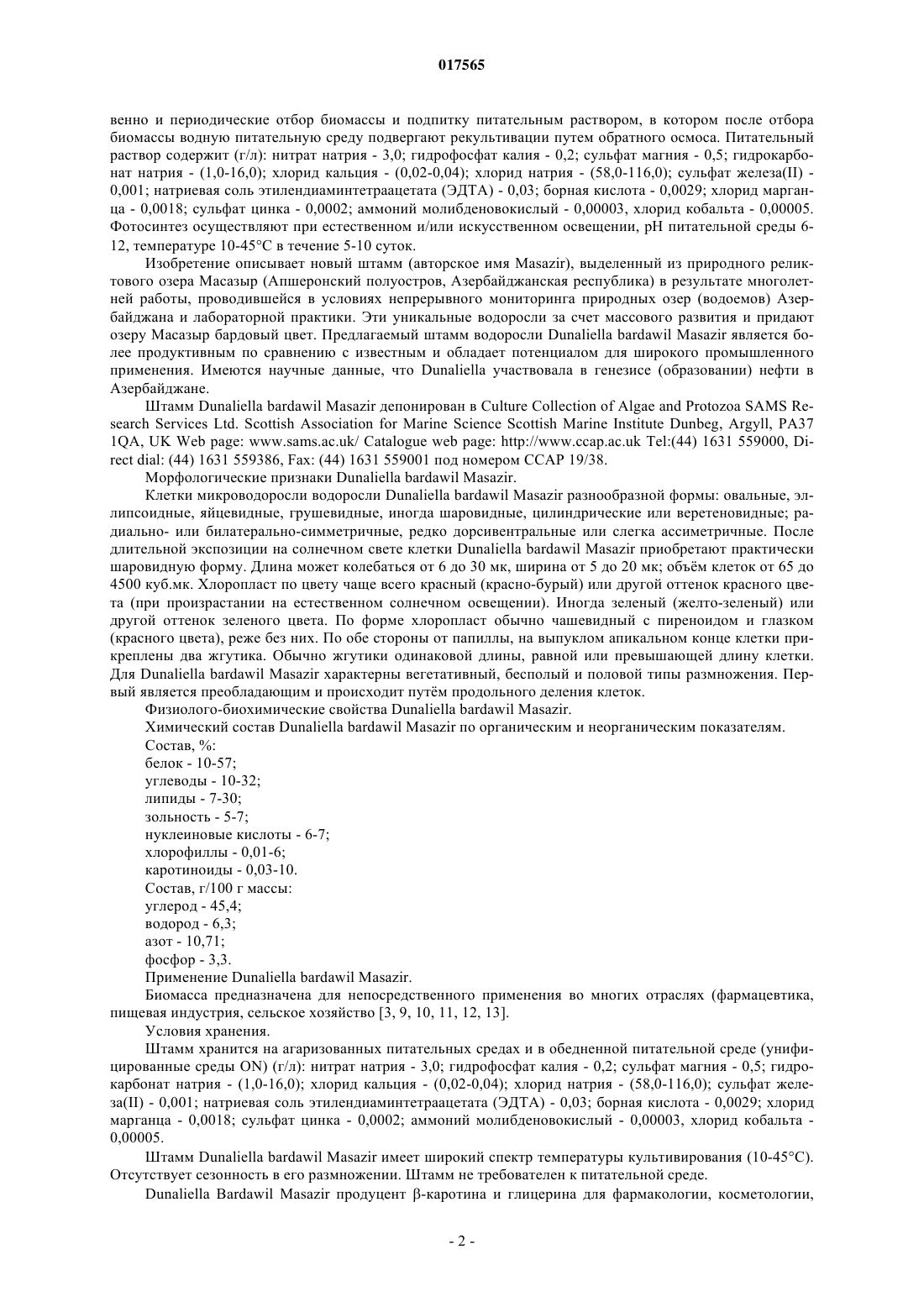 017565

венно и периодические отбор биомассы и подпитку питательным раствором, в котором после отбора биомассы водную питательную среду подвергают рекультивации путем обратного осмоса. Питательный раствор содержит (г/л): нитрат натрия - 3,0; гидрофосфат калия - 0,2; сульфат магния - 0,5; гидрокарбонат натрия - (1,0-16,0); хлорид кальция - (0,02-0,04); хлорид натрия - (58,0-116,0); сульфат железа(II) - 0,001; натриевая соль этилендиаминтетраацетата (ЭДТА) - 0,03; борная кислота - 0,0029; хлорид марганца - 0,0018; сульфат цинка - 0,0002; аммоний молибденовокислый - 0,00003, хлорид кобальта - 0,00005. Фотосинтез осуществляют при естественном и/или искусственном освещении, pH питательной среды 6-12, температуре 10-45°C в течение 5-10 суток.

Изобретение описывает новый штамм (авторское имя Masazir), выделенный из природного реликтового озера Масазыр (Апшеронский полуостров, Азербайджанская республика) в результате многолетней работы, проводившейся в условиях непрерывного мониторинга природных озер (водоемов) Азербайджана и лабораторной практики. Эти уникальные водоросли за счет массового развития и придают озеру Масазыр бардовый цвет. Предлагаемый штамм водоросли Dunaliella bardawil Masazir является более продуктивным по сравнению с известным и обладает потенциалом для широкого промышленного применения. Имеются научные данные, что Dunaliella участвовала в генезисе (образовании) нефти в Азербайджане.

Штамм Dunaliella bardawil Masazir депонирован в Culture Collection of Algae and Protozoa SAMS Research Services Ltd. Scottish Association for Marine Science Scottish Marine Institute Dunbeg, Argyll, PA37 1QA, UK Web page: www.sams.ac.uk/ Catalogue web page: http://www.ccap.ac.uk Tel:(44) 1631 559000, Direct dial: (44) 1631 559386, Fax: (44) 1631 559001 под номером CCAP 19/38.

Морфологические признаки Dunaliella bardawil Masazir.

Клетки микроводоросли водоросли Dunaliella bardawil Masazir разнообразной формы: овальные, эллипсоидные, яйцевидные, грушевидные, иногда шаровидные, цилиндрические или веретеновидные; радиально- или билатерально-симметричные, редко дорсивентральные или слегка ассиметричные. После длительной экспозиции на солнечном свете клетки Dunaliella bardawil Masazir приобретают практически шаровидную форму. Длина может колебаться от 6 до 30 мк, ширина от 5 до 20 мк; объём клеток от 65 до 4500 куб.мк. Хлоропласт по цвету чаще всего красный (красно-бурый) или другой оттенок красного цвета (при произрастании на естественном солнечном освещении). Иногда зеленый (желто-зеленый) или другой оттенок зеленого цвета. По форме хлоропласт обычно чашевидный с пиреноидом и глазком (красного цвета), реже без них. По обе стороны от папиллы, на выпуклом апикальном конце клетки прикреплены два жгутика. Обычно жгутики одинаковой длины, равной или превышающей длину клетки. Для Dunaliella bardawil Masazir характерны вегетативный, бесполый и половой типы размножения. Первый является преобладающим и происходит путём продольного деления клеток.

Физиолого-биохимические свойства Dunaliella bardawil Masazir.

Химический состав Dunaliella bardawil Masazir по органическим и неорганическим показателям.

Состав, %:
белок - 10-57;
углеводы - 10-32;
липиды - 7-30;
зольность - 5-7;
нуклеиновые кислоты - 6-7;
хлорофиллы - 0,01-6;
каротиноиды - 0,03-10.
Состав, г/100 г массы:
углерод - 45,4;
водород - 6,3;
азот - 10,71;
фосфор - 3,3.

Применение Dunaliella bardawil Masazir.

Биомасса предназначена для непосредственного применения во многих отраслях (фармацевтика, пищевая индустрия, сельское хозяйство [3, 9, 10, 11, 12, 13].

Условия хранения.

Штамм хранится на агаризованных питательных средах и в обедненной питательной среде (унифицированные среды ON) (г/л): нитрат натрия - 3,0; гидрофосфат калия - 0,2; сульфат магния - 0,5; гидрокарбонат натрия - (1,0-16,0); хлорид кальция - (0,02-0,04); хлорид натрия - (58,0-116,0); сульфат железа(II) - 0,001; натриевая соль этилендиаминтетраацетата (ЭДТА) - 0,03; борная кислота - 0,0029; хлорид марганца - 0,0018; сульфат цинка - 0,0002; аммоний молибденовокислый - 0,00003, хлорид кобальта - 0,00005.

Штамм Dunaliella bardawil Masazir имеет широкий спектр температуры культивирования (10-45°C). Отсутствует сезонность в его размножении. Штамм не требователен к питательной среде.

Dunaliella Bardawil Masazir продуцент β-каротина и глицерина для фармакологии, косметологии,

- 2 -